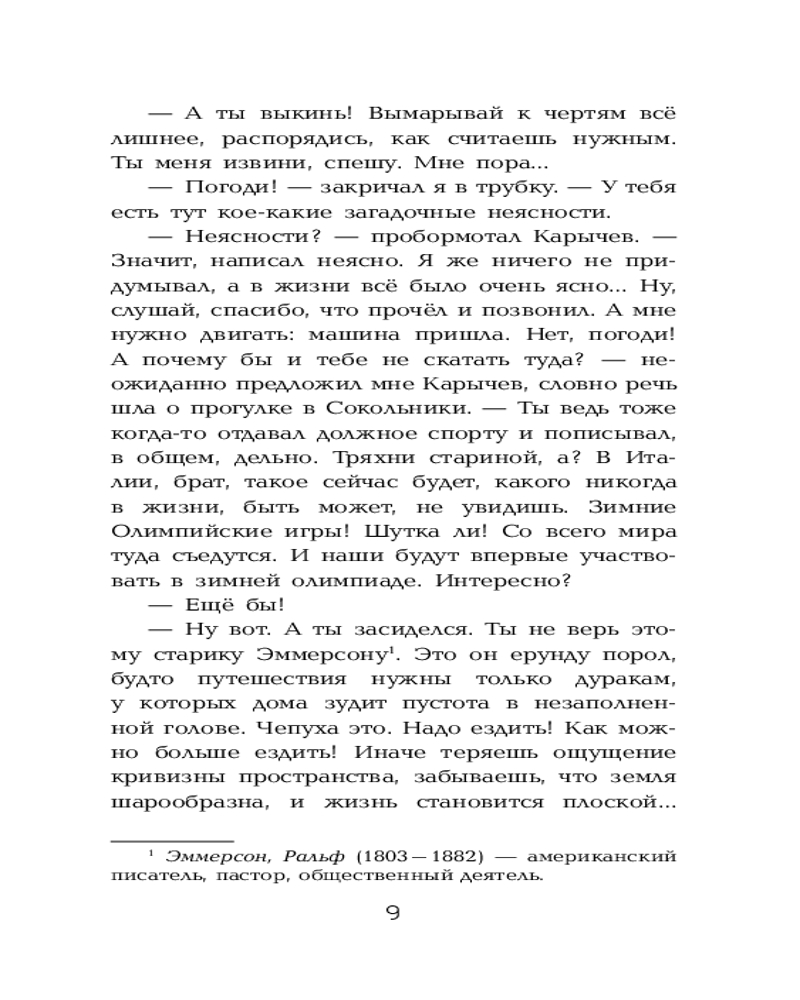 — А ты выкинь! Вымарывай к чертям всё лишнее, распорядись, как считаешь нужным. Ты меня извини, спешу. Мне пора...

— Погоди! — закричал я в трубку. — У тебя есть тут кое-какие загадочные неясности.

— Неясности? — пробормотал Карычев. — Значит, написал неясно. Я же ничего не придумывал, а в жизни всё было очень ясно... Ну, слушай, спасибо, что прочёл и позвонил. А мне нужно двигать: машина пришла. Нет, погоди! А почему бы и тебе не скатать туда? — неожиданно предложил мне Карычев, словно речь шла о прогулке в Сокольники. — Ты ведь тоже когда-то отдавал должное спорту и пописывал, в общем, дельно. Тряхни стариной, а? В Италии, брат, такое сейчас будет, какого никогда в жизни, быть может, не увидишь. Зимние Олимпийские игры! Шутка ли! Со всего мира туда съедутся. И наши будут впервые участвовать в зимней олимпиаде. Интересно?

— Ещё бы!

— Ну вот. А ты засиделся. Ты не верь этому старику Эммерсону$^1$. Это он ерунду порол, будто путешествия нужны только дуракам, у которых дома зудит пустота в незаполненной голове. Чепуха это. Надо ездить! Как можно больше ездить! Иначе теряешь ощущение кривизны пространства, забываешь, что земля шарообразна, и жизнь становится плоской...

$^1$ Эммерсон, Ральф (1803 — 1882) — американский писатель, пастор, общественный деятель.

9